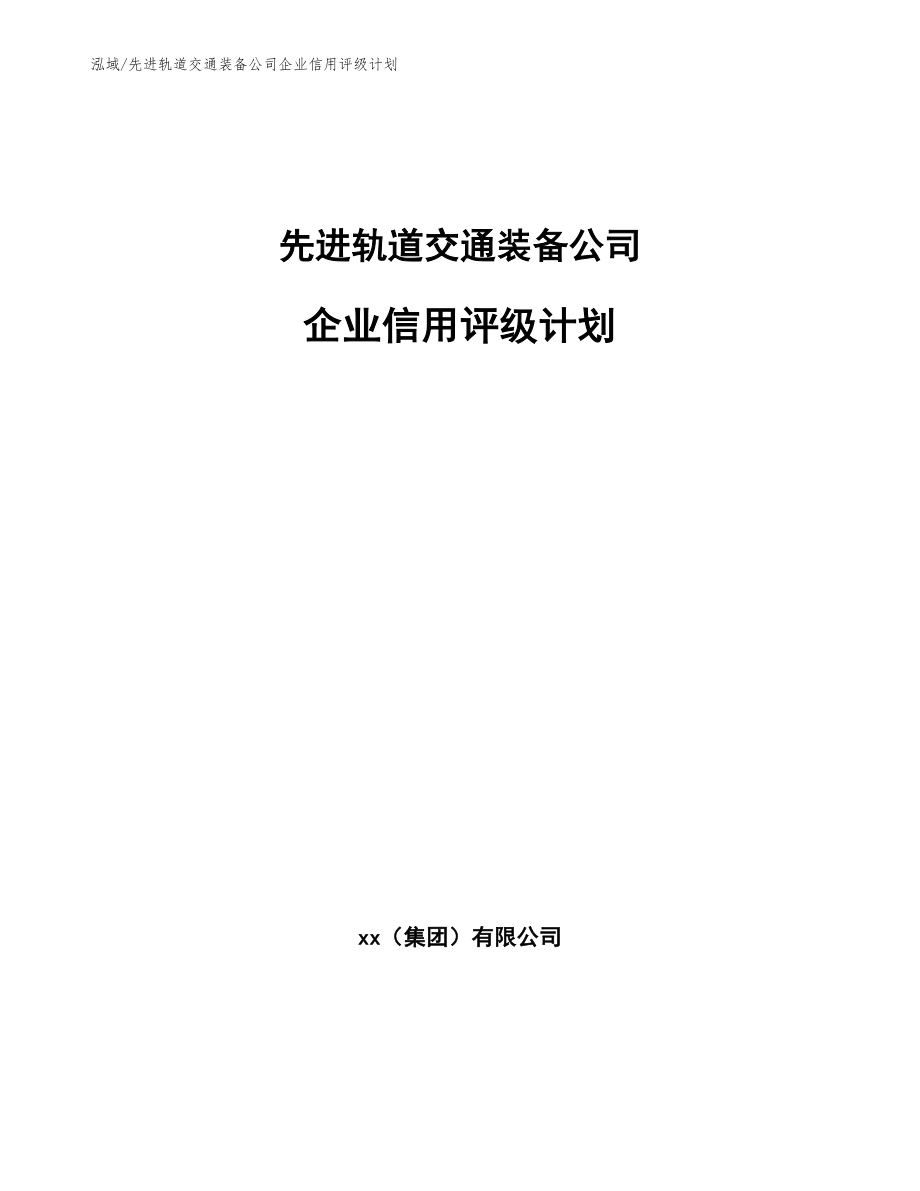 泓域/先进轨道交通装备公司企业信用评级计划

先进轨道交通装备公司

企业信用评级计划

xx（集团）有限公司